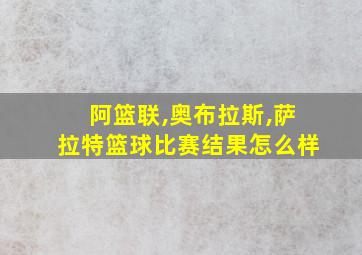 阿篮联,奥布拉斯,萨拉特篮球比赛结果怎么样